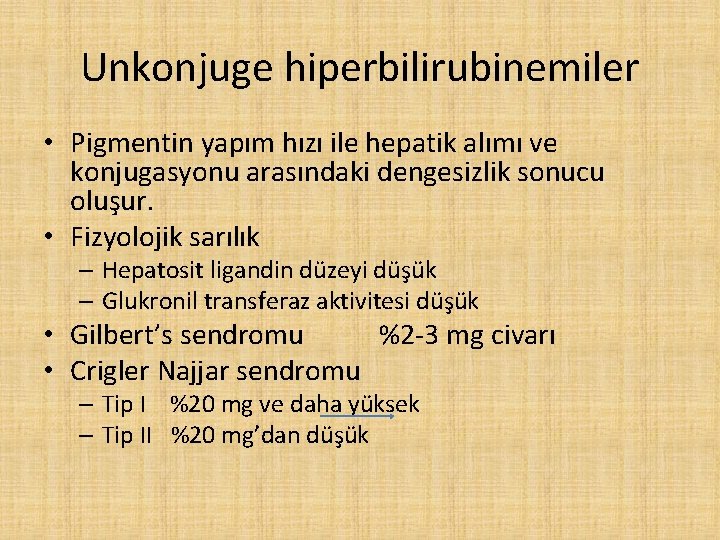 Unkonjuge hiperbilirubinemiler

• Pigmentin yapım hızı ile hepatik alımı ve konjugasyonu arasındaki dengesizlik sonucu oluşur.
• Fizyolojik sarılık
– Hepatosit ligandin düzeyi düşük
– Glukronil transferaz aktivitesi düşük
• Gilbert's sendromu %2-3 mg civarı
• Crigler Najjar sendromu
– Tip I %20 mg ve daha yüksek
– Tip II %20 mg'dan düşük